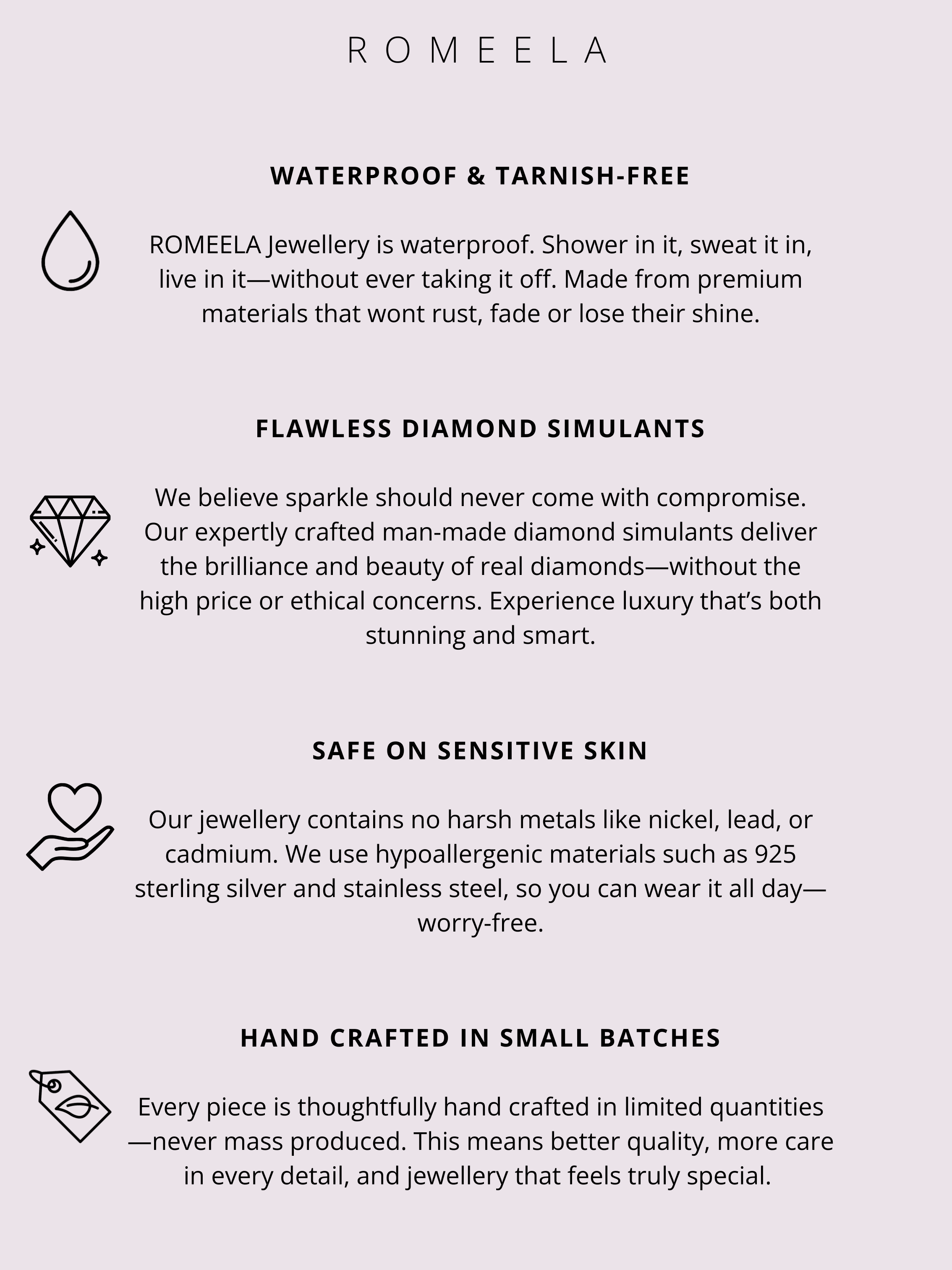 ROMEELA

WATERPROOF & TARNISH-FREE

ROMEELA Jewellery is waterproof. Shower in it, sweat it in, live in it—without ever taking it off. Made from premium materials that wont rust, fade or lose their shine.

FLAWLESS DIAMOND SIMULANTS

We believe sparkle should never come with compromise. Our expertly crafted man-made diamond simulants deliver the brilliance and beauty of real diamonds—without the high price or ethical concerns. Experience luxury that's both stunning and smart.

SAFE ON SENSITIVE SKIN

Our jewellery contains no harsh metals like nickel, lead, or cadmium. We use hypoallergenic materials such as 925 sterling silver and stainless steel, so you can wear it all day—worry-free.

HAND CRAFTED IN SMALL BATCHES

Every piece is thoughtfully hand crafted in limited quantities—never mass produced. This means better quality, more care in every detail, and jewellery that feels truly special.